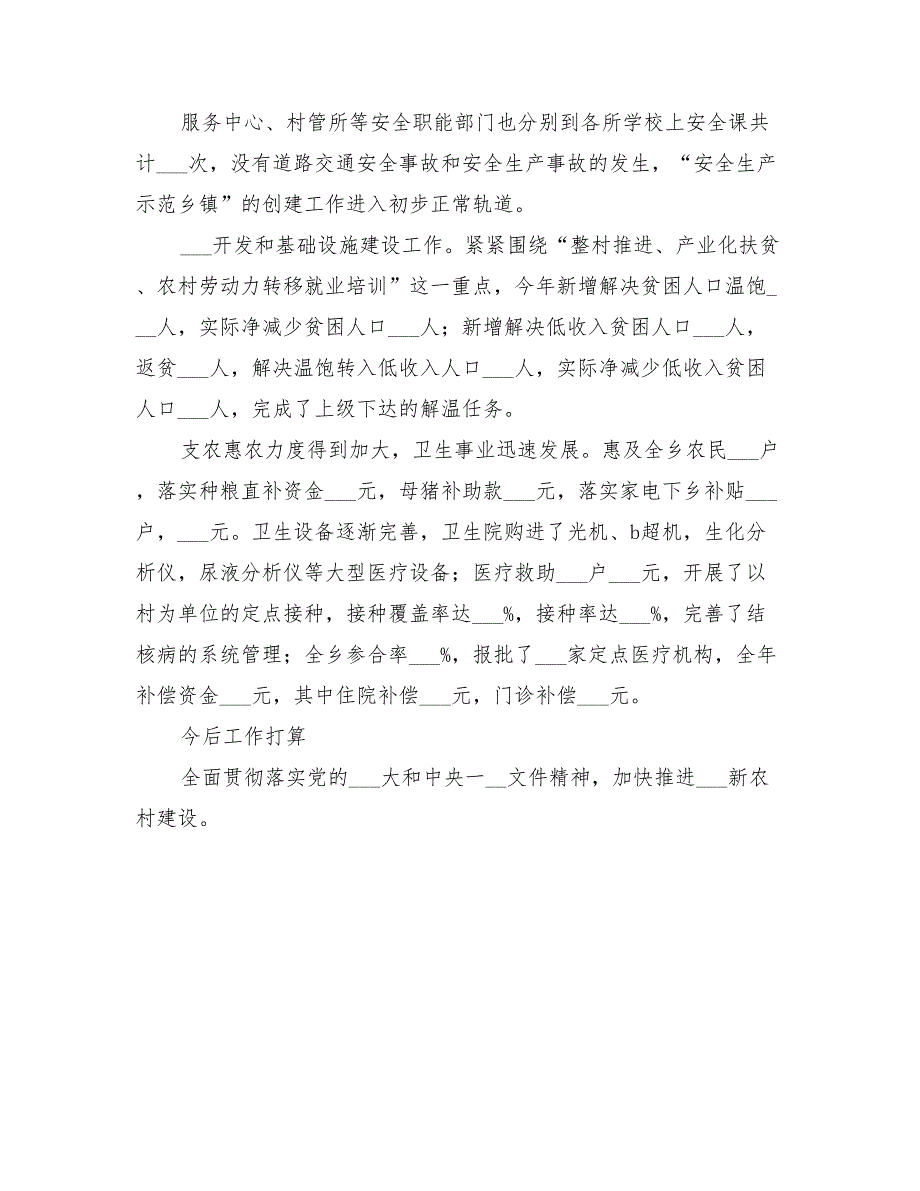 服务中心、村管所等安全职能部门也分别到各所学校上安全课共计___次，没有道路交通安全事故和安全生产事故的发生，“安全生产示范乡镇”的创建工作进入初步正常轨道。

___开发和基础设施建设工作。紧紧围绕“整村推进、产业化扶贫、农村劳动力转移就业培训”这一重点，今年新增解决贫困人口温饱___人，实际净减少贫困人口___人；新增解决低收入贫困人口___人，返贫___人，解决温饱转入低收入人口___人，实际净减少低收入贫困人口___人，完成了上级下达的解温任务。

支农惠农力度得到加大，卫生事业迅速发展。惠及全乡农民___户，落实种粮直补资金___元，母猪补助款___元，落实家电下乡补贴___户，___元。卫生设备逐渐完善，卫生院购进了光机、b超机，生化分析仪，尿液分析仪等大型医疗设备；医疗救助___户___元，开展了以村为单位的定点接种，接种覆盖率达___%，接种率达___%，完善了结核病的系统管理；全乡参合率___%，报批了___家定点医疗机构，全年补偿资金___元，其中住院补偿___元，门诊补偿___元。

今后工作打算

全面贯彻落实党的___大和中央一__文件精神，加快推进___新农村建设。